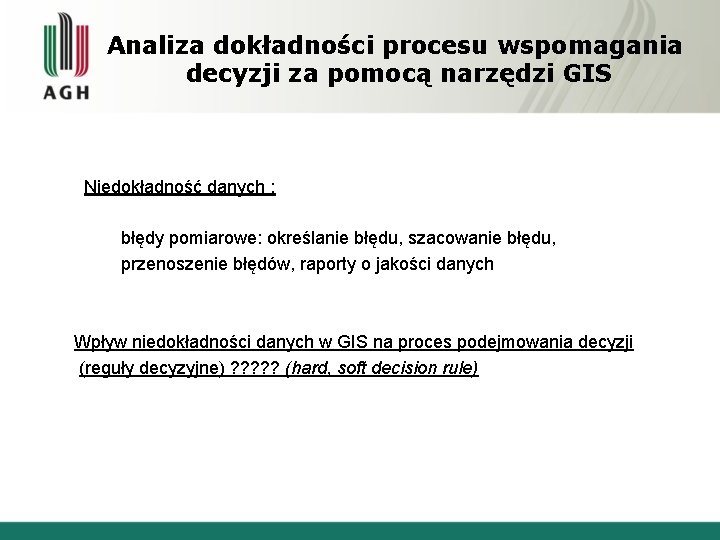 AGH

Analiza dokładności procesu wspomagania decyzji za pomocą narzędzi GIS

Niedokładność danych :

błędy pomiarowe: określanie błędu, szacowanie błędu, przenoszenie błędów, raporty o jakości danych

Wpływ niedokładności danych w GIS na proces podejmowania decyzji (reguły decyzyjne) ????? (hard, soft decision rule)